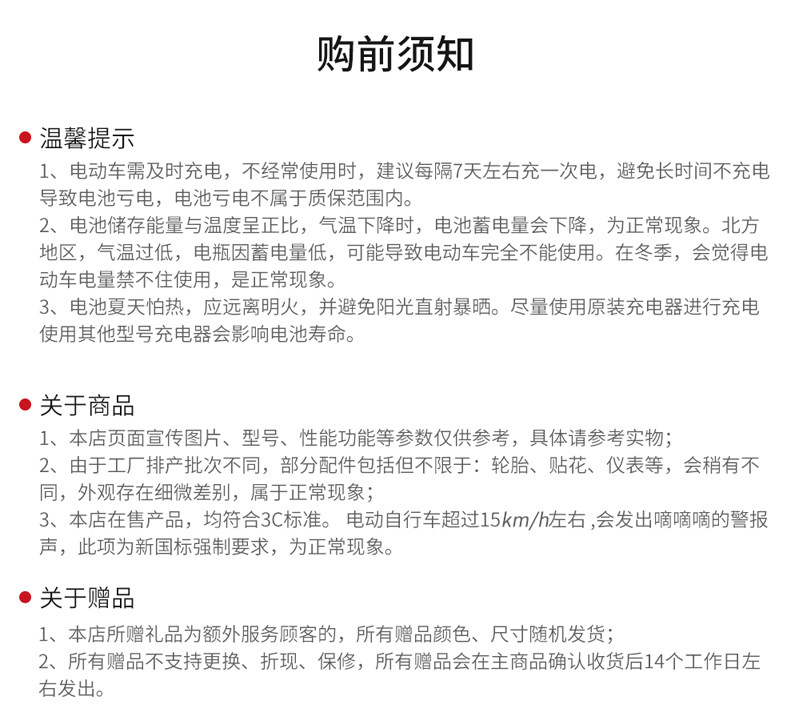 购前须知

温馨提示

1、电动车需及时充电，不经常使用时，建议每隔7天左右充一次电，避免长时间不充电导致电池亏电，电池亏电不属于质保范围内。
2、电池储存能量与温度呈正比，气温下降时，电池蓄电量会下降，为正常现象。北方地区，气温过低，电瓶因蓄电量低，可能导致电动车完全不能使用。在冬季，会觉得电动车电量禁不住使用，是正常现象。
3、电池夏天怕热，应远离明火，并避免阳光直射暴晒。尽量使用原装充电器进行充电使用其他型号充电器会影响电池寿命。

关于商品

1、本店页面宣传图片、型号、性能功能等参数仅供参考，具体请参考实物；
2、由于工厂排产批次不同，部分配件包括但不限于：轮胎、贴花、仪表等，会稍有不同，外观存在细微差别，属于正常现象；
3、本店在售产品，均符合3C标准。 电动自行车超过15$km/h$左右 ,会发出嘀嘀嘀的警报声，此项为新国标强制要求，为正常现象。

关于赠品

1、本店所赠礼品为额外服务顾客的，所有赠品颜色、尺寸随机发货；
2、所有赠品不支持更换、折现、保修，所有赠品会在主商品确认收货后14个工作日左右发出。